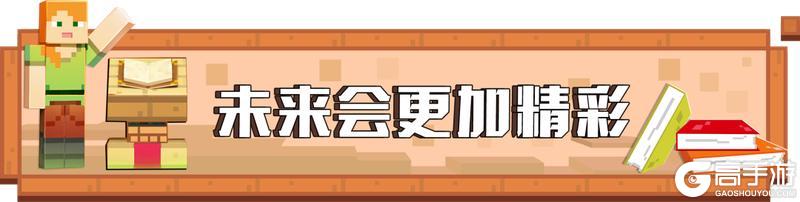 未来会更加精彩

高手游
GAOSHOUYOU.COM